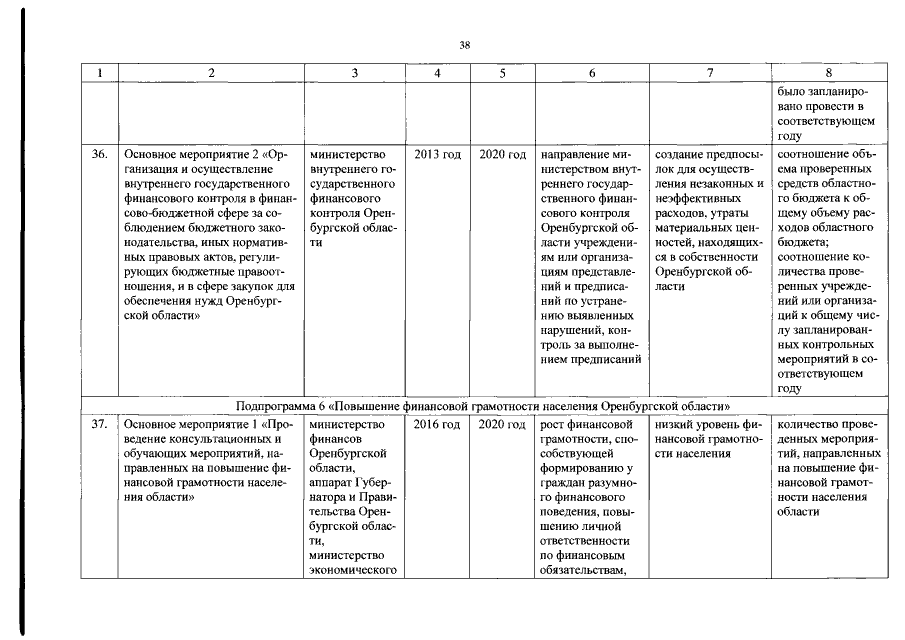 38

| 1 | 2 | 3 | 4 | 5 | 6 | 7 | 8 |
|---|---|---|---|---|---|---|---|
|  |  |  |  |  |  |  | было запланировано провести в соответствующем году |
| 36. | Основное мероприятие 2 «Организация и осуществление внутреннего государственного финансового контроля в финансово-бюджетной сфере за соблюдением бюджетного законодательства, иных нормативных правовых актов, регулирующих бюджетные правоотношения, и в сфере закупок для обеспечения нужд Оренбургской области» | министерство внутреннего государственного финансового контроля Оренбургской области | 2013 год | 2020 год | направление министерством внутреннего государственного финансового контроля Оренбургской области учреждениям или организациям представлений и предписаний по устранению выявленных нарушений, контроль за выполнением предписаний | создание предпосылок для осуществления незаконных и неэффективных расходов, утраты материальных ценностей, находящихся в собственности Оренбургской области | соотношение объема проверенных средств областного бюджета к общему объему расходов областного бюджета; соотношение количества проверенных учреждений или организаций к общему числу запланированных контрольных мероприятий в соответствующем году |
| Подпрограмма 6 «Повышение финансовой грамотности населения Оренбургской области» |  |  |  |  |  |  |  |
| 37. | Основное мероприятие 1 «Проведение консультационных и обучающих мероприятий, направленных на повышение финансовой грамотности населения области» | министерство финансов Оренбургской области, аппарат Губернатора и Правительства Оренбургской области, министерство экономического | 2016 год | 2020 год | рост финансовой грамотности, способствующей формированию у граждан разумного финансового поведения, повышению личной ответственности по финансовым обязательствам, | низкий уровень финансовой грамотности населения | количество проведенных мероприятий, направленных на повышение финансовой грамотности населения области |